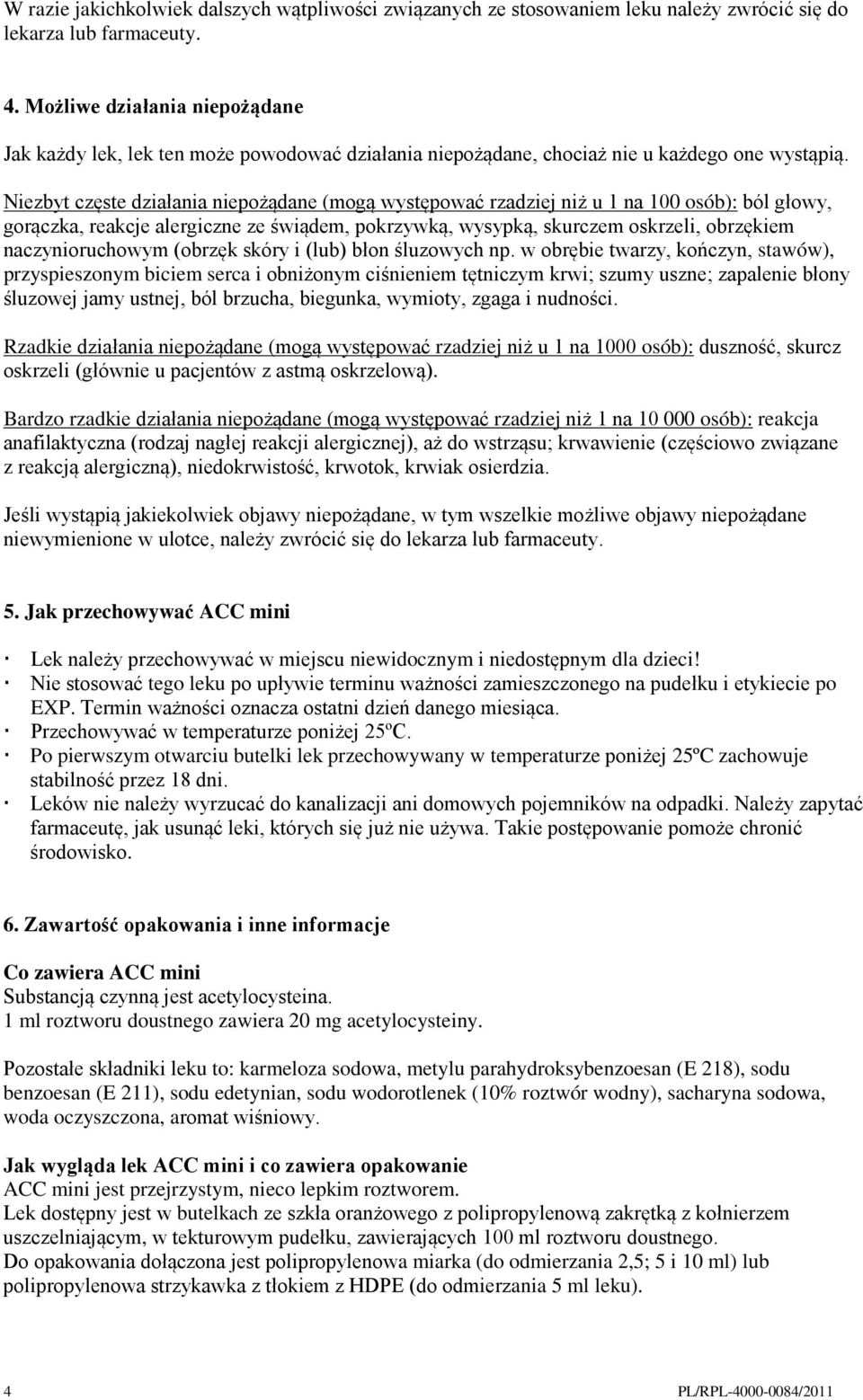 W razie jakichkolwiek dalszych wątpliwości związanych ze stosowaniem leku należy zwrócić się do lekarza lub farmaceuty.

4. Możliwe działania niepożądane

Jak każdy lek, lek ten może powodować działania niepożądane, chociaż nie u każdego one wystąpią.

Niezbyt częste działania niepożądane (mogą występować rzadziej niż u 1 na 100 osób): ból głowy, gorączka, reakcje alergiczne ze świądem, pokrzywką, wysypką, skurczem oskrzeli, obrzękiem naczynioruchowym (obrzęk skóry i (lub) błon śluzowych np. w obrębie twarzy, kończyn, stawów), przyspieszonym biciem serca i obniżonym ciśnieniem tętniczym krwi; szumy uszne; zapalenie błony śluzowej jamy ustnej, ból brzucha, biegunka, wymioty, zgaga i nudności.

Rzadkie działania niepożądane (mogą występować rzadziej niż u 1 na 1000 osób): duszność, skurcz oskrzeli (głównie u pacjentów z astmą oskrzelową).

Bardzo rzadkie działania niepożądane (mogą występować rzadziej niż 1 na 10 000 osób): reakcja anafilaktyczna (rodzaj nagłej reakcji alergicznej), aż do wstrząsu; krwawienie (częściowo związane z reakcją alergiczną), niedokrwistość, krwotok, krwiak osierdzia.

Jeśli wystąpią jakiekolwiek objawy niepożądane, w tym wszelkie możliwe objawy niepożądane niewymienione w ulotce, należy zwrócić się do lekarza lub farmaceuty.

5. Jak przechowywać ACC mini

· Lek należy przechowywać w miejscu niewidocznym i niedostępnym dla dzieci!
· Nie stosować tego leku po upływie terminu ważności zamieszczonego na pudełku i etykiecie po EXP. Termin ważności oznacza ostatni dzień danego miesiąca.
· Przechowywać w temperaturze poniżej 25ºC.
· Po pierwszym otwarciu butelki lek przechowywany w temperaturze poniżej 25ºC zachowuje stabilność przez 18 dni.
· Leków nie należy wyrzucać do kanalizacji ani domowych pojemników na odpadki. Należy zapytać farmaceutę, jak usunąć leki, których się już nie używa. Takie postępowanie pomoże chronić środowisko.

6. Zawartość opakowania i inne informacje

Co zawiera ACC mini
Substancją czynną jest acetylocysteina.
1 ml roztworu doustnego zawiera 20 mg acetylocysteiny.

Pozostałe składniki leku to: karmeloza sodowa, metylu parahydroksybenzoesan (E 218), sodu benzoesan (E 211), sodu edetynian, sodu wodorotlenek (10% roztwór wodny), sacharyna sodowa, woda oczyszczona, aromat wiśniowy.

Jak wygląda lek ACC mini i co zawiera opakowanie
ACC mini jest przejrzystym, nieco lepkim roztworem.
Lek dostępny jest w butelkach ze szkła oranżowego z polipropylenową zakrętką z kołnierzem uszczelniającym, w tekturowym pudełku, zawierających 100 ml roztworu doustnego.
Do opakowania dołączona jest polipropylenowa miarka (do odmierzania 2,5; 5 i 10 ml) lub polipropylenowa strzykawka z tłokiem z HDPE (do odmierzania 5 ml leku).

4 PL/RPL-4000-0084/2011